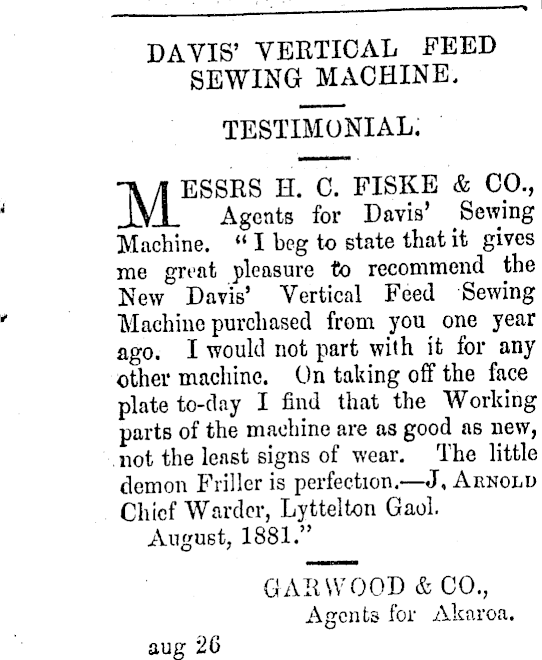 DAVIS' VERTICAL FEED SEWING MACHINE.

TESTIMONIAL.

MESSRS H. C. FISKE & CO., Agents for Davis' Sewing Machine. "I beg to state that it gives me great pleasure to recommend the New Davis' Vertical Feed Sewing Machine purchased from you one year ago. I would not part with it for any other machine. On taking off the face plate to-day I find that the Working parts of the machine are as good as new, not the least signs of wear. The little demon Friller is perfection.—J, ARNOLD Chief Warder, Lyttelton Gaol.
August, 1881."

GARWOOD & CO., Agents for Akaroa.

aug 26